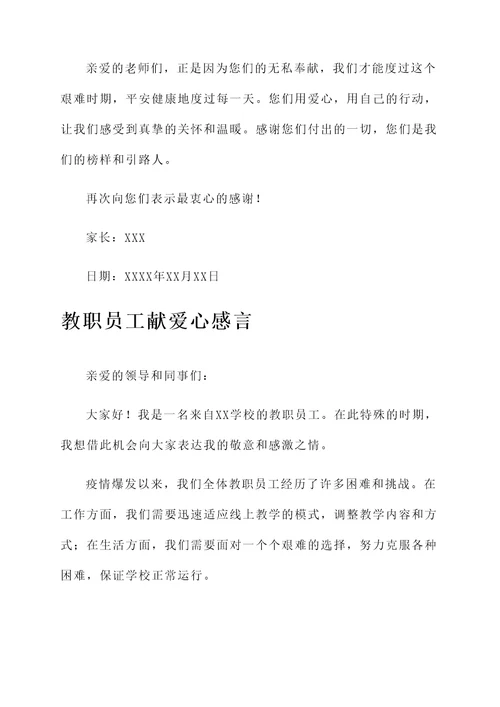 亲爱的老师们，正是因为您们的无私奉献，我们才能度过这个艰难时期，平安健康地度过每一天。您们用爱心，用自己的行动，让我们感受到真挚的关怀和温暖。感谢您们付出的一切，您们是我们的榜样和引路人。

再次向您们表示最衷心的感谢！

家长：XXX

日期：XXXX年XX月XX日

教职员工献爱心感言

亲爱的领导和同事们：

大家好！我是一名来自XX学校的教职员工。在此特殊的时期，我想借此机会向大家表达我的敬意和感激之情。

疫情爆发以来，我们全体教职员工经历了许多困难和挑战。在工作方面，我们需要迅速适应线上教学的模式，调整教学内容和方式；在生活方面，我们需要面对一个个艰难的选择，努力克服各种困难，保证学校正常运行。